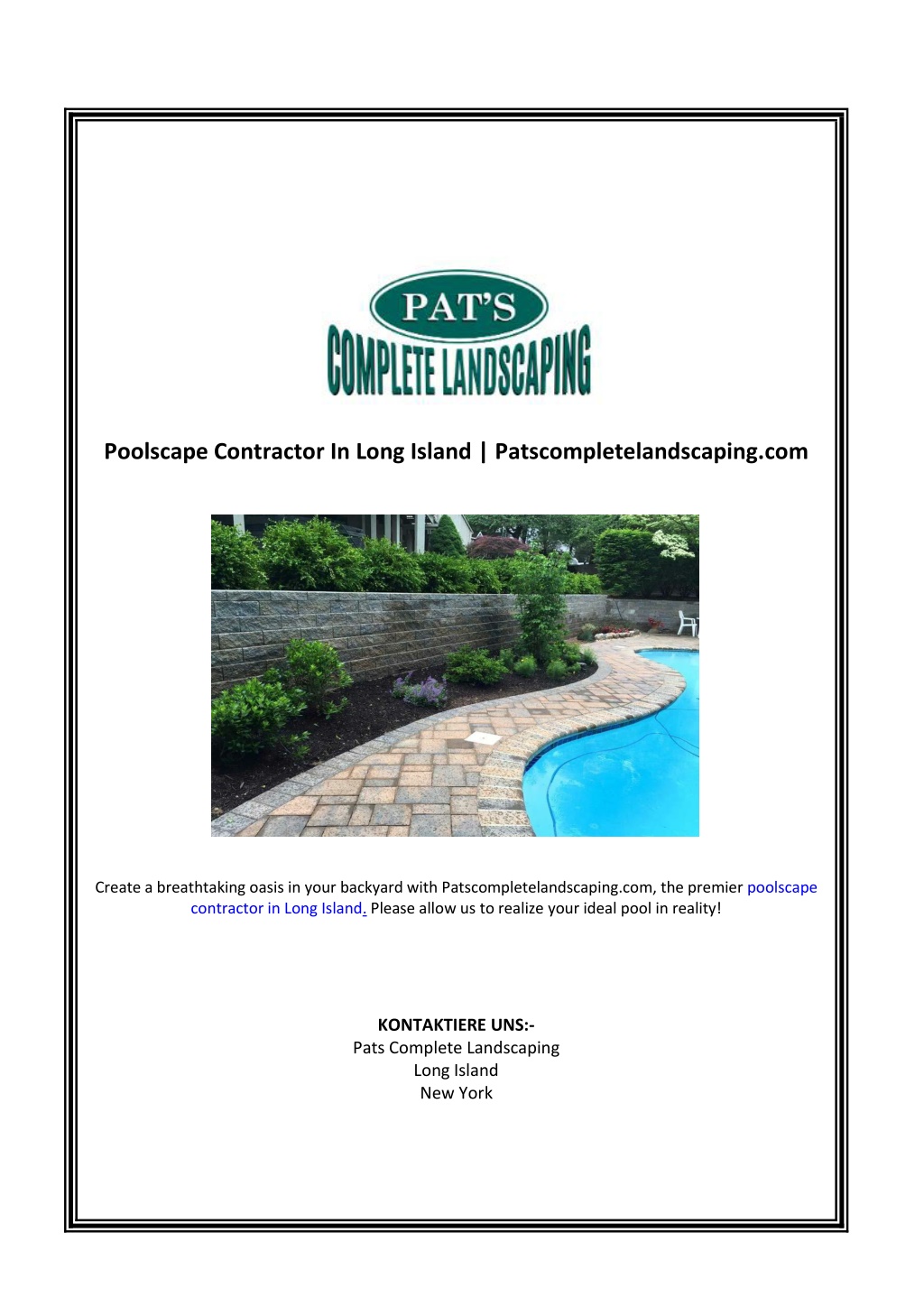 PAT'S
COMPLETE LANDSCAPING

Poolscape Contractor In Long Island | Patscompletelandscaping.com

Create a breathtaking oasis in your backyard with Patscompletelandscaping.com, the premier poolscape contractor in Long Island. Please allow us to realize your ideal pool in reality!

KONTAKTIERE UNS:-
Pats Complete Landscaping
Long Island
New York